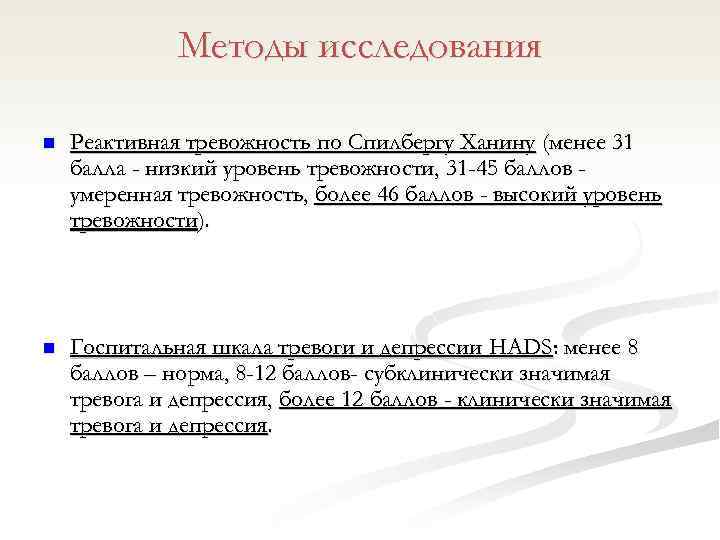 Методы исследования

Реактивная тревожность по Спилбергу Ханину (менее 31 балла - низкий уровень тревожности, 31-45 баллов - умеренная тревожность, более 46 баллов - высокий уровень тревожности).

Госпитальная шкала тревоги и депрессии HADS: менее 8 баллов – норма, 8-12 баллов- субклинически значимая тревога и депрессия, более 12 баллов - клинически значимая тревога и депрессия.